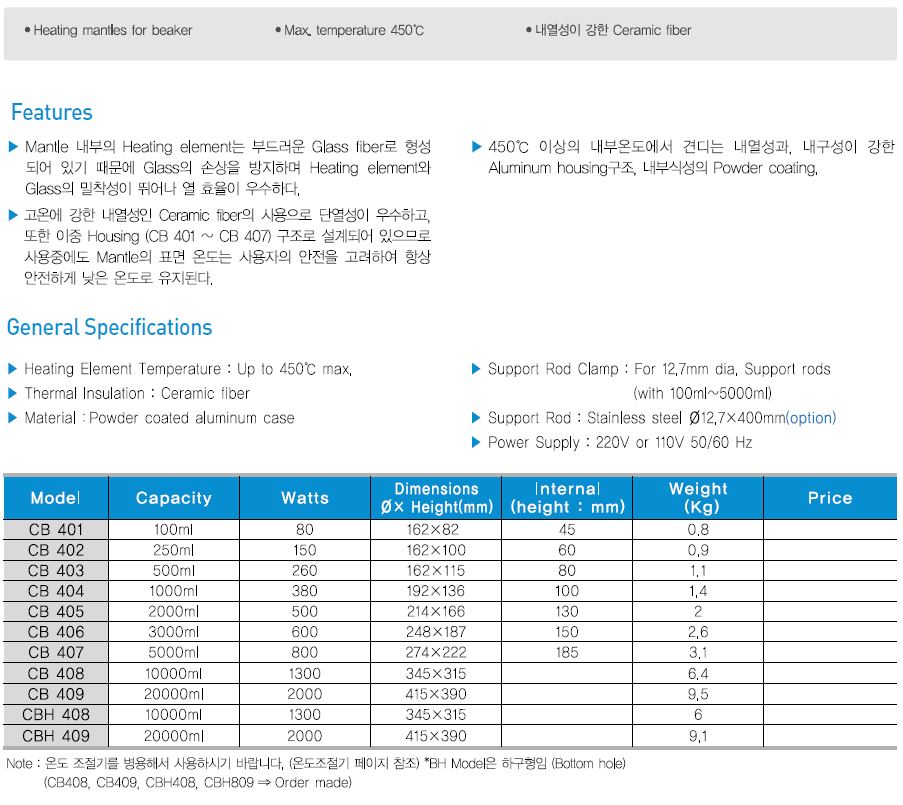 • Heating mantles for beaker • Max. temperature 450℃ • 내열성이 강한 Ceramic fiber

Features

▶ Mantle 내부의 Heating element는 부드러운 Glass fiber로 형성되어 있기 때문에 Glass의 손상을 방지하며 Heating element와 Glass의 밀착성이 뛰어나 열 효율이 우수하다.

▶ 고온에 강한 내열성인 Ceramic fiber의 사용으로 단열성이 우수하고, 또한 이중 Housing (CB 401 ~ CB 407) 구조로 설계되어 있으므로 사용중에도 Mantle의 표면 온도는 사용자의 안전을 고려하여 항상 안전하게 낮은 온도로 유지된다.

▶ 450℃ 이상의 내부온도에서 견디는 내열성과, 내구성이 강한 Aluminum housing구조, 내부식성의 Powder coating.

General Specifications

▶ Heating Element Temperature : Up to 450℃ max.
▶ Thermal Insulation : Ceramic fiber
▶ Material : Powder coated aluminum case

▶ Support Rod Clamp : For 12.7mm dia. Support rods (with 100ml~5000ml)
▶ Support Rod : Stainless steel Ø12.7×400mm(option)
▶ Power Supply : 220V or 110V 50/60 Hz

| Model | Capacity | Watts | Dimensions Ø× Height(mm) | Internal (height : mm) | Weight (Kg) | Price |
|---|---|---|---|---|---|---|
| CB 401 | 100ml | 80 | 162×82 | 45 | 0.8 | |
| CB 402 | 250ml | 150 | 162×100 | 60 | 0.9 | |
| CB 403 | 500ml | 260 | 162×115 | 80 | 1.1 | |
| CB 404 | 1000ml | 380 | 192×136 | 100 | 1.4 | |
| CB 405 | 2000ml | 500 | 214×166 | 130 | 2 | |
| CB 406 | 3000ml | 600 | 248×187 | 150 | 2.6 | |
| CB 407 | 5000ml | 800 | 274×222 | 185 | 3.1 | |
| CB 408 | 10000ml | 1300 | 345×315 | | 6.4 | |
| CB 409 | 20000ml | 2000 | 415×390 | | 9.5 | |
| CBH 408 | 10000ml | 1300 | 345×315 | | 6 | |
| CBH 409 | 20000ml | 2000 | 415×390 | | 9.1 | |

Note : 온도 조절기를 병용해서 사용하시기 바랍니다. (온도조절기 페이지 참조) *BH Model은 하구형임 (Bottom hole)
(CB408, CB409, CBH408, CBH809 ⇒ Order made)